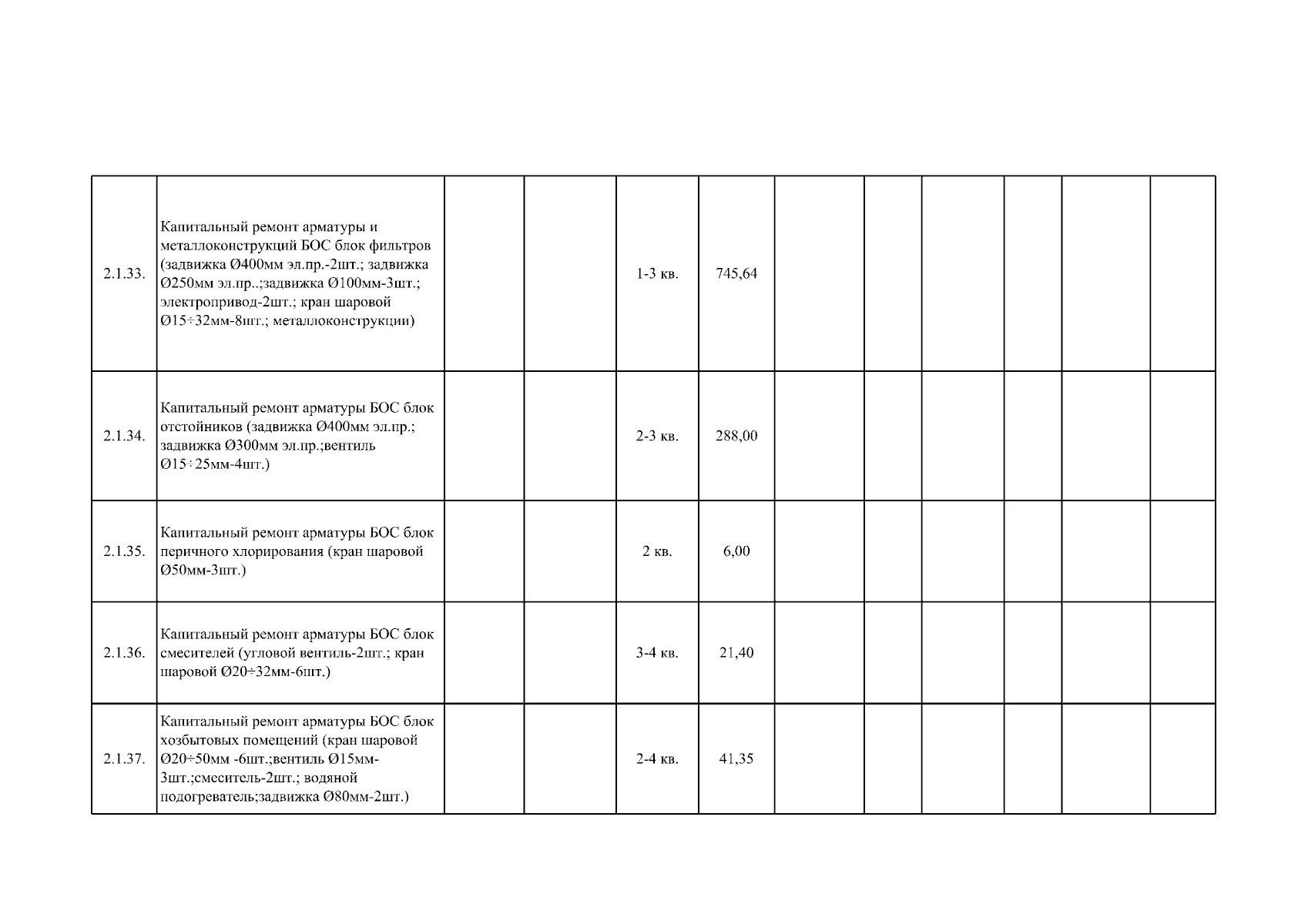 | | | | | | | | | | | | |
|---|---|---|---|---|---|---|---|---|---|---|---|
| 2.1.33. | Капитальный ремонт арматуры и металлоконструкций БОС блок фильтров (задвижка Ø400мм эл.пр.-2шт.; задвижка Ø250мм эл.пр..;задвижка Ø100мм-3шт.; электропривод-2шт.; кран шаровой Ø15÷32мм-8шт.; металлоконструкции) | | | 1-3 кв. | 745,64 | | | | | | |
| 2.1.34. | Капитальный ремонт арматуры БОС блок отстойников (задвижка Ø400мм эл.пр.; задвижка Ø300мм эл.пр.;вентиль Ø15÷25мм-4шт.) | | | 2-3 кв. | 288,00 | | | | | | |
| 2.1.35. | Капитальный ремонт арматуры БОС блок перичного хлорирования (кран шаровой Ø50мм-3шт.) | | | 2 кв. | 6,00 | | | | | | |
| 2.1.36. | Капитальный ремонт арматуры БОС блок смесителей (угловой вентиль-2шт.; кран шаровой Ø20÷32мм-6шт.) | | | 3-4 кв. | 21,40 | | | | | | |
| 2.1.37. | Капитальный ремонт арматуры БОС блок хозбытовых помещений (кран шаровой Ø20÷50мм -6шт.;вентиль Ø15мм-3шт.;смеситель-2шт.; водяной подогреватель;задвижка Ø80мм-2шт.) | | | 2-4 кв. | 41,35 | | | | | | |